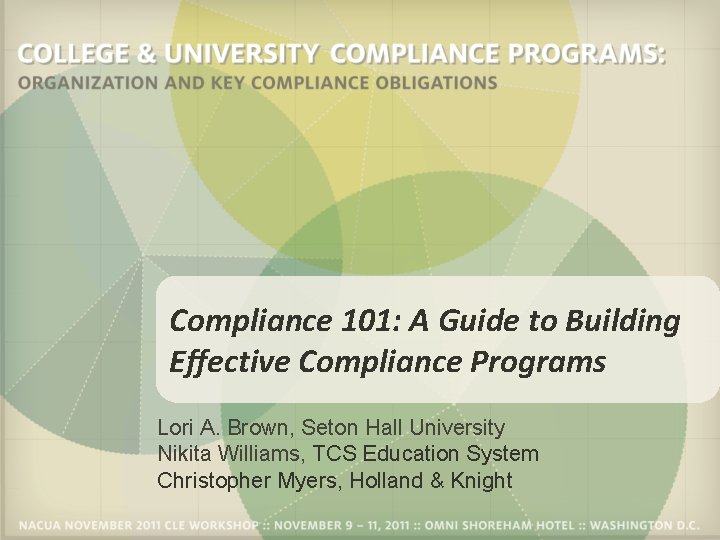 COLLEGE & UNIVERSITY COMPLIANCE PROGRAMS:
ORGANIZATION AND KEY COMPLIANCE OBLIGATIONS

Compliance 101: A Guide to Building Effective Compliance Programs

Lori A. Brown, Seton Hall University
Nikita Williams, TCS Education System
Christopher Myers, Holland & Knight

NACUA NOVEMBER 2011 CLE WORKSHOP :: NOVEMBER 9 – 11, 2011 :: OMNI SHOREHAM HOTEL :: WASHINGTON D.C.